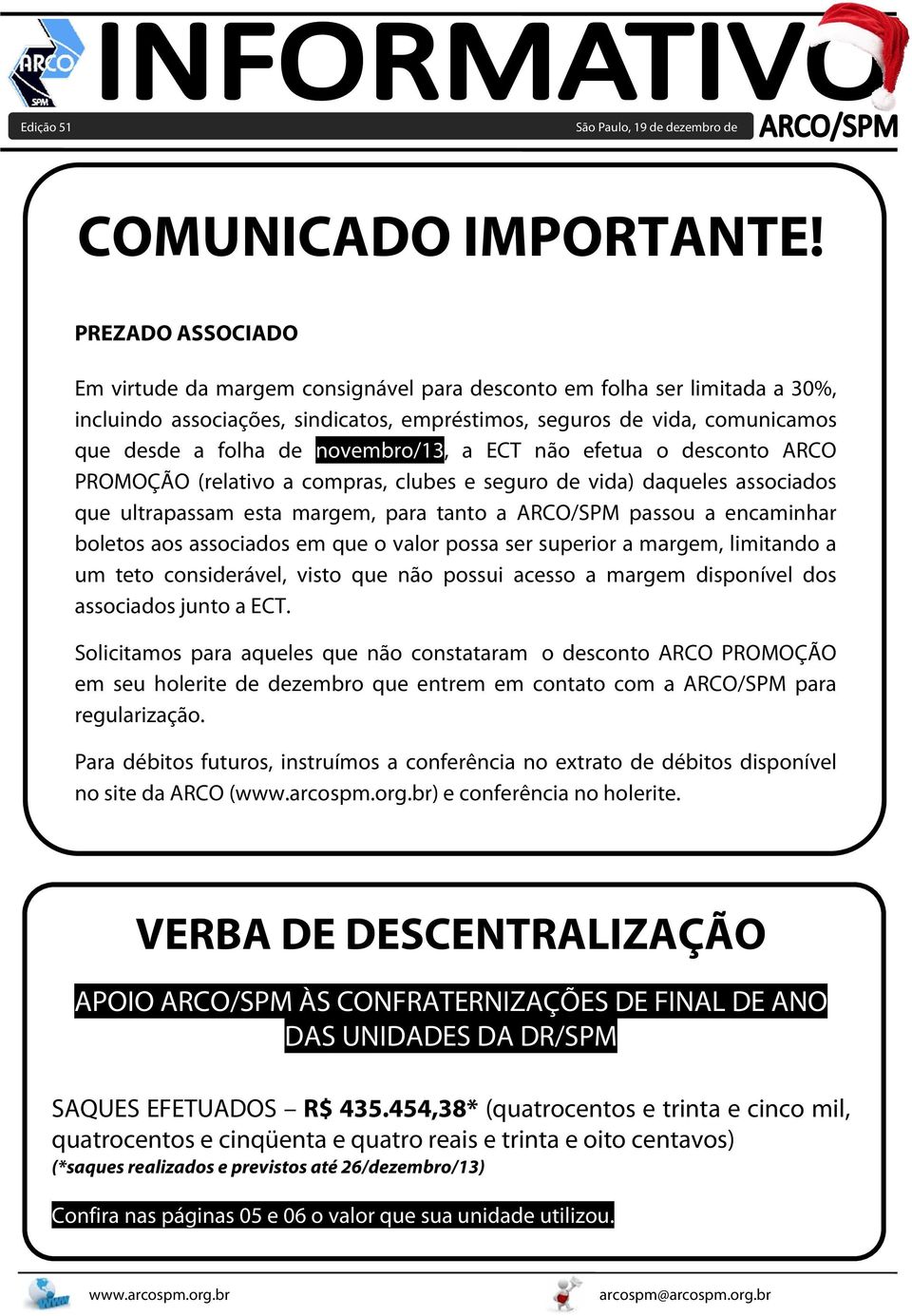 ARCO SPM

INFORMATIVO

Edição 51

São Paulo, 19 de dezembro de

ARCO/SPM

COMUNICADO IMPORTANTE!

PREZADO ASSOCIADO

Em virtude da margem consignável para desconto em folha ser limitada a 30%, incluindo associações, sindicatos, empréstimos, seguros de vida, comunicamos que desde a folha de novembro/13, a ECT não efetua o desconto ARCO PROMOÇÃO (relativo a compras, clubes e seguro de vida) daqueles associados que ultrapassam esta margem, para tanto a ARCO/SPM passou a encaminhar boletos aos associados em que o valor possa ser superior a margem, limitando a um teto considerável, visto que não possui acesso a margem disponível dos associados junto a ECT.

Solicitamos para aqueles que não constataram o desconto ARCO PROMOÇÃO em seu holerite de dezembro que entrem em contato com a ARCO/SPM para regularização.

Para débitos futuros, instruímos a conferência no extrato de débitos disponível no site da ARCO (www.arcospm.org.br) e conferência no holerite.

VERBA DE DESCENTRALIZAÇÃO

APOIO ARCO/SPM ÀS CONFRATERNIZAÇÕES DE FINAL DE ANO DAS UNIDADES DA DR/SPM

SAQUES EFETUADOS – R$ 435.454,38* (quatrocentos e trinta e cinco mil, quatrocentos e cinqüenta e quatro reais e trinta e oito centavos)
(*saques realizados e previstos até 26/dezembro/13)

Confira nas páginas 05 e 06 o valor que sua unidade utilizou.

www.arcospm.org.br

arcospm@arcospm.org.br